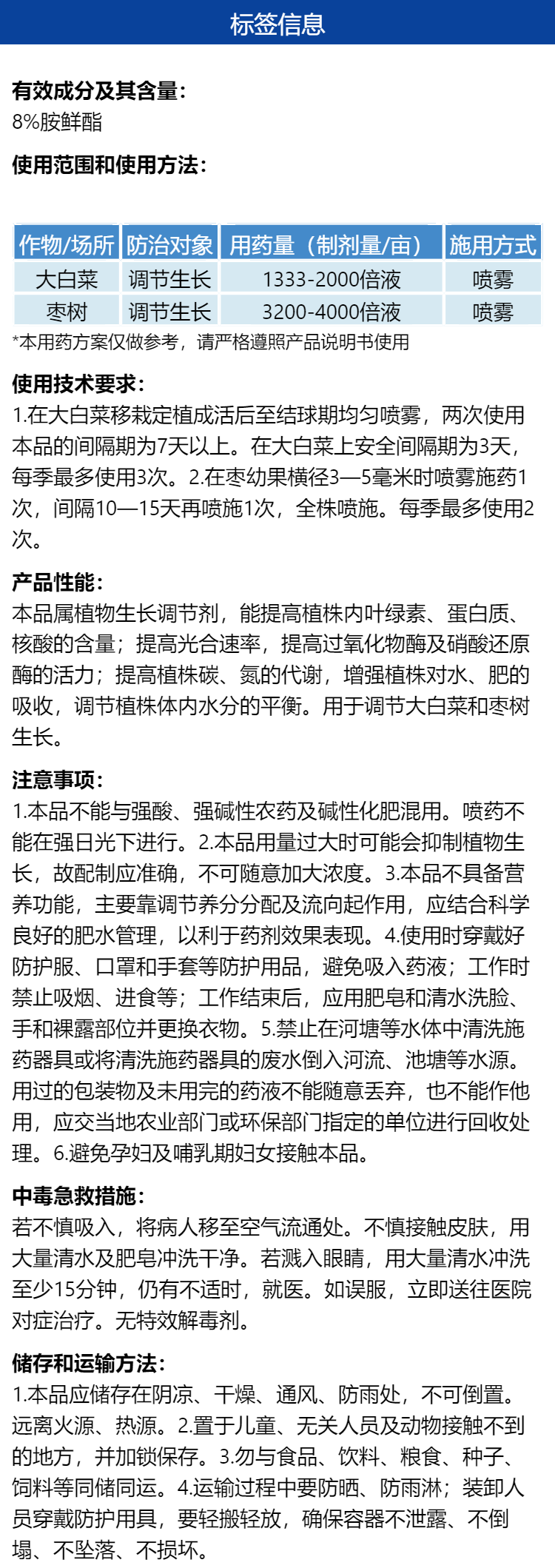 标签信息

有效成分及其含量：
8%胺鲜酯

使用范围和使用方法：

| 作物/场所 | 防治对象 | 用药量（制剂量/亩） | 施用方式 |
|---|---|---|---|
| 大白菜 | 调节生长 | 1333-2000倍液 | 喷雾 |
| 枣树 | 调节生长 | 3200-4000倍液 | 喷雾 |

*本用药方案仅做参考，请严格遵照产品说明书使用

使用技术要求：
1.在大白菜移栽定植成活后至结球期均匀喷雾，两次使用本品的间隔期为7天以上。在大白菜上安全间隔期为3天，每季最多使用3次。2.在枣幼果横径3—5毫米时喷雾施药1次，间隔10—15天再喷施1次，全株喷施。每季最多使用2次。

产品性能：
本品属植物生长调节剂，能提高植株内叶绿素、蛋白质、核酸的含量；提高光合速率，提高过氧化物酶及硝酸还原酶的活力；提高植株碳、氮的代谢，增强植株对水、肥的吸收，调节植株体内水分的平衡。用于调节大白菜和枣树生长。

注意事项：
1.本品不能与强酸、强碱性农药及碱性化肥混用。喷药不能在强日光下进行。2.本品用量过大时可能会抑制植物生长，故配制应准确，不可随意加大浓度。3.本品不具备营养功能，主要靠调节养分分配及流向起作用，应结合科学良好的肥水管理，以利于药剂效果表现。4.使用时穿戴好防护服、口罩和手套等防护用品，避免吸入药液；工作时禁止吸烟、进食等；工作结束后，应用肥皂和清水洗脸、手和裸露部位并更换衣物。5.禁止在河塘等水体中清洗施药器具或将清洗施药器具的废水倒入河流、池塘等水源。用过的包装物及未用完的药液不能随意丢弃，也不能作他用，应交当地农业部门或环保部门指定的单位进行回收处理。6.避免孕妇及哺乳期妇女接触本品。

中毒急救措施：
若不慎吸入，将病人移至空气流通处。不慎接触皮肤，用大量清水及肥皂冲洗干净。若溅入眼睛，用大量清水冲洗至少15分钟，仍有不适时，就医。如误服，立即送往医院对症治疗。无特效解毒剂。

储存和运输方法：
1.本品应储存在阴凉、干燥、通风、防雨处，不可倒置。远离火源、热源。2.置于儿童、无关人员及动物接触不到的地方，并加锁保存。3.勿与食品、饮料、粮食、种子、饲料等同储同运。4.运输过程中要防晒、防雨淋；装卸人员穿戴防护用具，要轻搬轻放，确保容器不泄露、不倒塌、不坠落、不损坏。